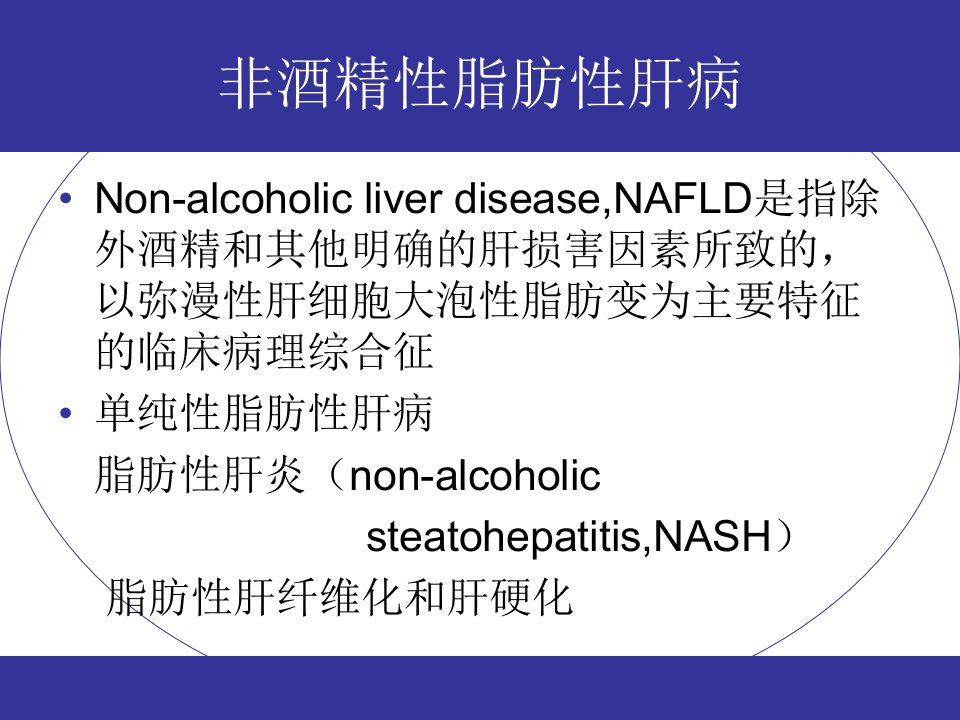 非酒精性脂肪性肝病

• Non-alcoholic liver disease,NAFLD是指除外酒精和其他明确的肝损害因素所致的，以弥漫性肝细胞大泡性脂肪变为主要特征的临床病理综合征

• 单纯性脂肪性肝病

脂肪性肝炎（non-alcoholic steatohepatitis,NASH）

脂肪性肝纤维化和肝硬化